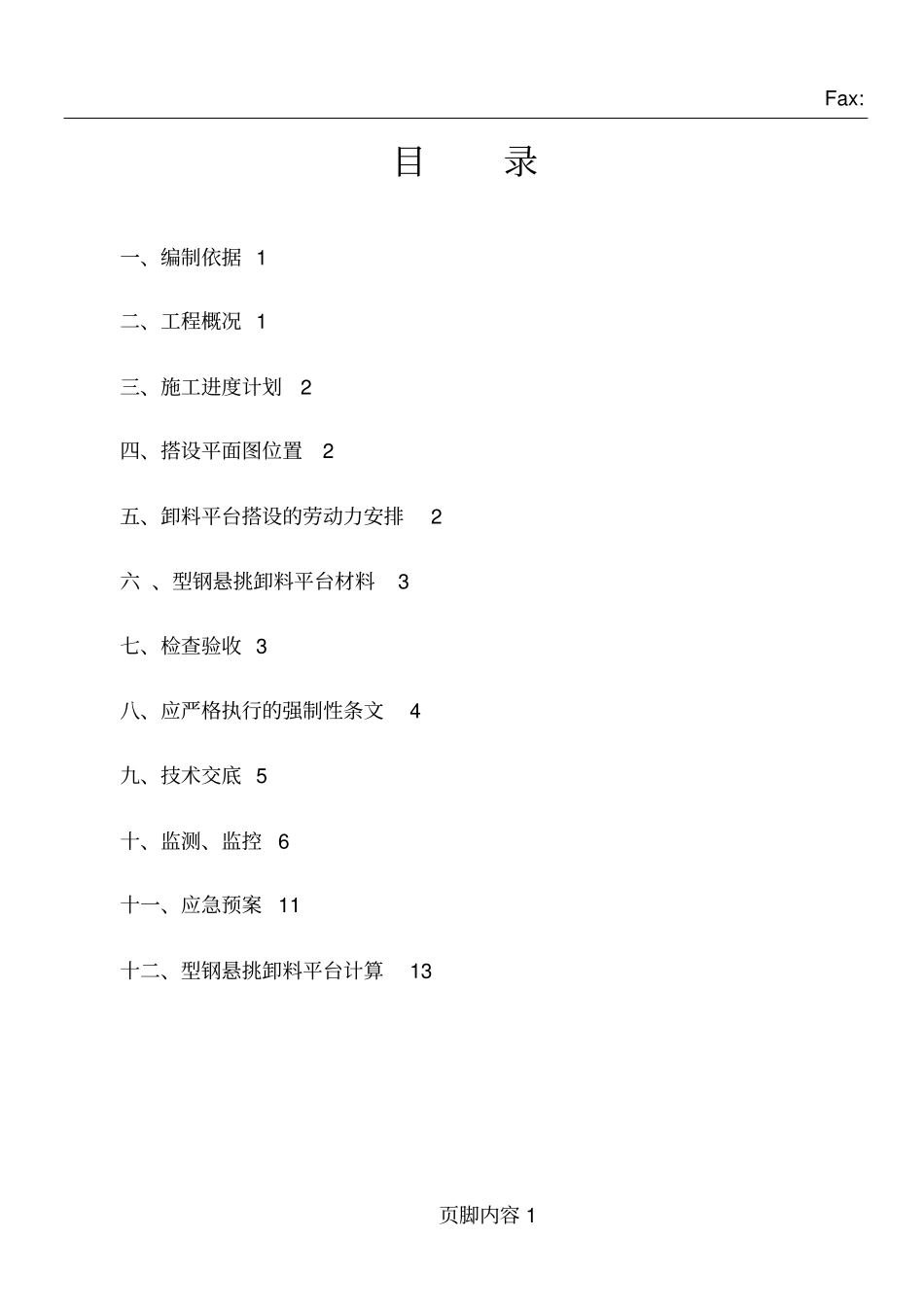 Fax:

目 录

一、编制依据 1

二、工程概况 1

三、施工进度计划 2

四、搭设平面图位置 2

五、卸料平台搭设的劳动力安排 2

六 、型钢悬挑卸料平台材料 3

七、检查验收 3

八、应严格执行的强制性条文 4

九、技术交底 5

十、监测、监控 6

十一、应急预案 11

十二、型钢悬挑卸料平台计算 13

页脚内容 1